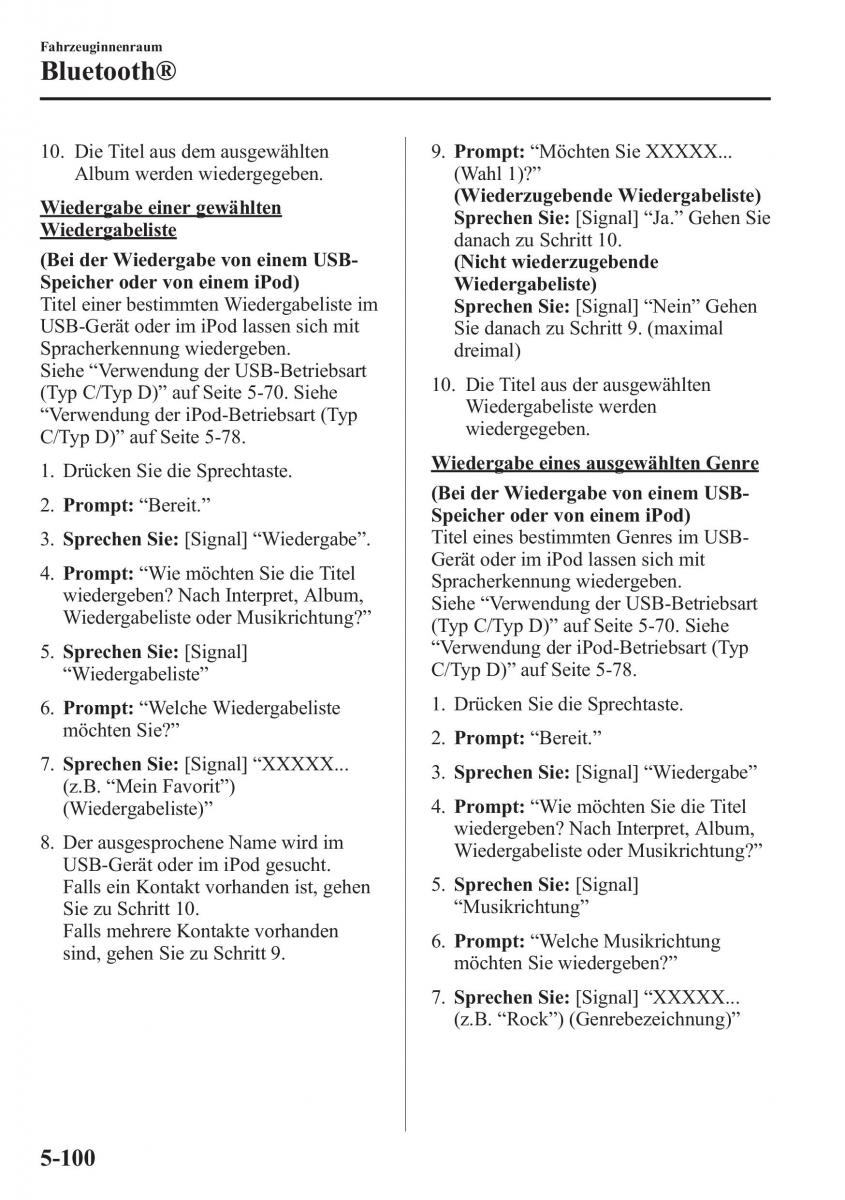 Fahrzeuginnenraum
Bluetooth®

10. Die Titel aus dem ausgewählten Album werden wiedergegeben.

Wiedergabe einer gewählten Wiedergabeliste

(Bei der Wiedergabe von einem USB-Speicher oder von einem iPod)
Titel einer bestimmten Wiedergabeliste im USB-Gerät oder im iPod lassen sich mit Spracherkennung wiedergeben.
Siehe “Verwendung der USB-Betriebsart (Typ C/Typ D)” auf Seite 5-70. Siehe “Verwendung der iPod-Betriebsart (Typ C/Typ D)” auf Seite 5-78.

1. Drücken Sie die Sprechtaste.

2. Prompt: “Bereit.”

3. Sprechen Sie: [Signal] “Wiedergabe”.

4. Prompt: “Wie möchten Sie die Titel wiedergeben? Nach Interpret, Album, Wiedergabeliste oder Musikrichtung?”

5. Sprechen Sie: [Signal] “Wiedergabeliste”

6. Prompt: “Welche Wiedergabeliste möchten Sie?”

7. Sprechen Sie: [Signal] “XXXXX... (z.B. “Mein Favorit”) (Wiedergabeliste)”

8. Der ausgesprochene Name wird im USB-Gerät oder im iPod gesucht. Falls ein Kontakt vorhanden ist, gehen Sie zu Schritt 10.
Falls mehrere Kontakte vorhanden sind, gehen Sie zu Schritt 9.

9. Prompt: “Möchten Sie XXXXX... (Wahl 1)?”
(Wiederzugebende Wiedergabeliste)
Sprechen Sie: [Signal] “Ja.” Gehen Sie danach zu Schritt 10.
(Nicht wiederzugebende Wiedergabeliste)
Sprechen Sie: [Signal] “Nein” Gehen Sie danach zu Schritt 9. (maximal dreimal)

10. Die Titel aus der ausgewählten Wiedergabeliste werden wiedergegeben.

Wiedergabe eines ausgewählten Genre

(Bei der Wiedergabe von einem USB-Speicher oder von einem iPod)
Titel eines bestimmten Genres im USB-Gerät oder im iPod lassen sich mit Spracherkennung wiedergeben.
Siehe “Verwendung der USB-Betriebsart (Typ C/Typ D)” auf Seite 5-70. Siehe “Verwendung der iPod-Betriebsart (Typ C/Typ D)” auf Seite 5-78.

1. Drücken Sie die Sprechtaste.

2. Prompt: “Bereit.”

3. Sprechen Sie: [Signal] “Wiedergabe”

4. Prompt: “Wie möchten Sie die Titel wiedergeben? Nach Interpret, Album, Wiedergabeliste oder Musikrichtung?”

5. Sprechen Sie: [Signal] “Musikrichtung”

6. Prompt: “Welche Musikrichtung möchten Sie wiedergeben?”

7. Sprechen Sie: [Signal] “XXXXX... (z.B. “Rock”) (Genrebezeichnung)”

5-100